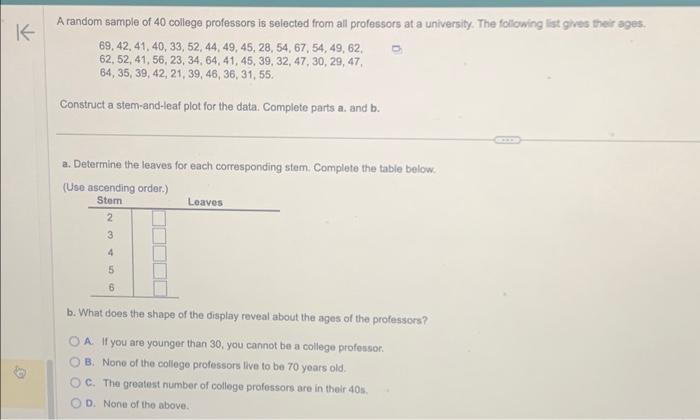 A random sample of 40 college professors is selected from all professors at a university. The following list gives their ages.

69, 42, 41, 40, 33, 52, 44, 49, 45, 28, 54, 67, 54, 49, 62, 62, 52, 41, 56, 23, 34, 64, 41, 45, 39, 32, 47, 30, 29, 47, 64, 35, 39, 42, 21, 39, 46, 36, 31, 55.

Construct a stem-and-leaf plot for the data. Complete parts a. and b.

a. Determine the leaves for each corresponding stem. Complete the table below.

(Use ascending order.)

| Stem | Leaves |
|---|---|
| 2 | |
| 3 | |
| 4 | |
| 5 | |
| 6 | |

b. What does the shape of the display reveal about the ages of the professors?

A. If you are younger than 30, you cannot be a college professor.

B. None of the college professors live to be 70 years old.

C. The greatest number of college professors are in their 40s.

D. None of the above.